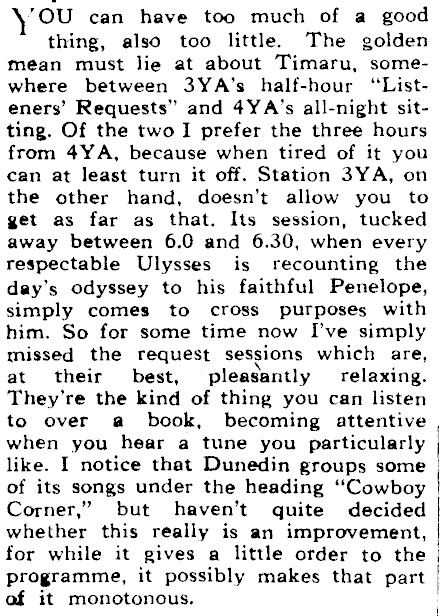 YOU can have too much of a good thing, also too little. The golden mean must lie at about Timaru, somewhere between 3YA's half-hour "Listeners' Requests" and 4YA's all-night sitting. Of the two I prefer the three hours from 4YA, because when tired of it you can at least turn it off. Station 3YA, on the other hand, doesn't allow you to get as far as that. Its session, tucked away between 6.0 and 6.30, when every respectable Ulysses is recounting the day's odyssey to his faithful Penelope, simply comes to cross purposes with him. So for some time now I've simply missed the request sessions which are, at their best, pleasantly relaxing. They're the kind of thing you can listen to over a book, becoming attentive when you hear a tune you particularly like. I notice that Dunedin groups some of its songs under the heading "Cowboy Corner," but haven't quite decided whether this really is an improvement, for while it gives a little order to the programme, it possibly makes that part of it monotonous.